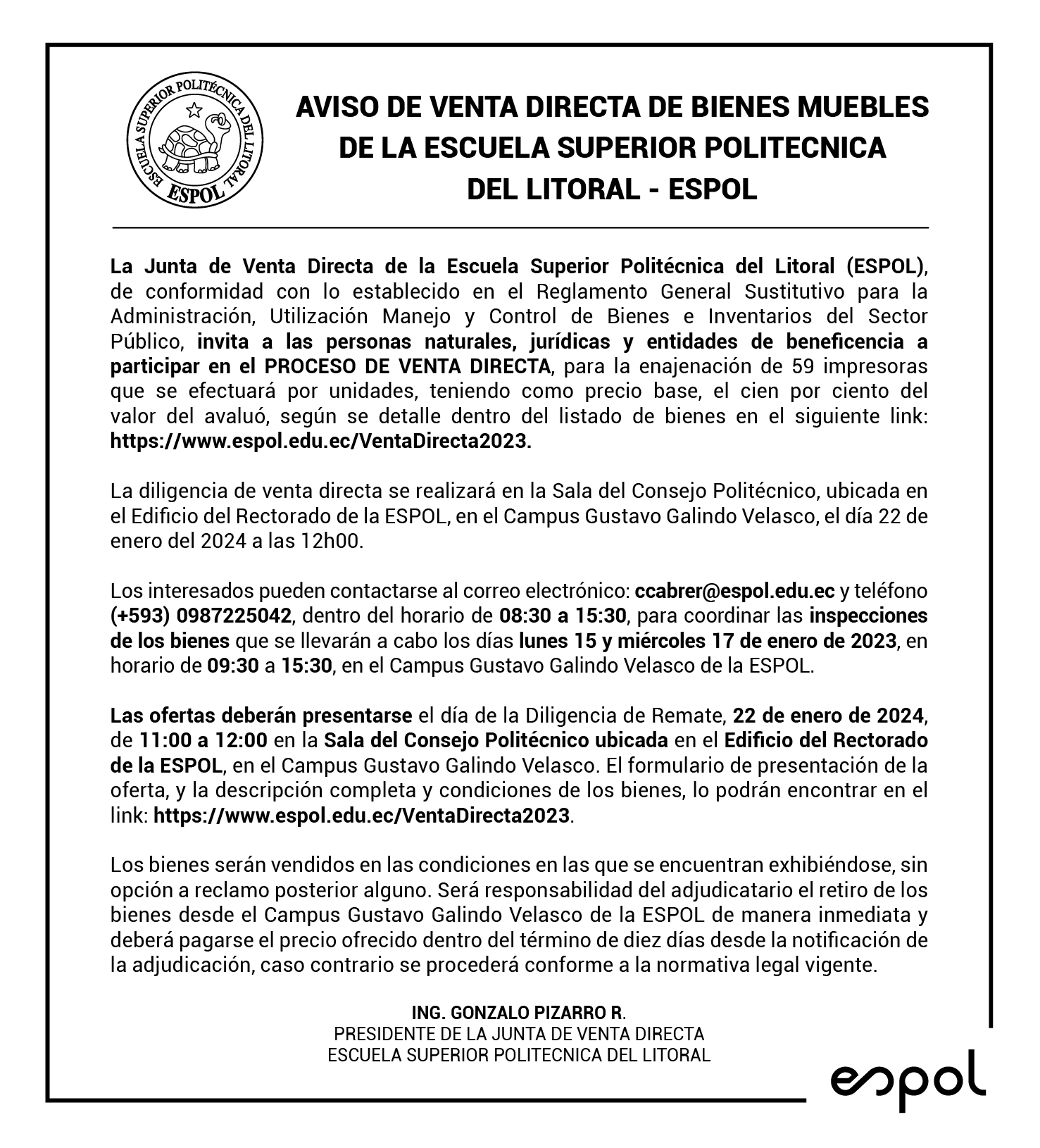 ESCUELA SUPERIOR POLITÉCNICA DEL LITORAL
ESPOL

AVISO DE VENTA DIRECTA DE BIENES MUEBLES DE LA ESCUELA SUPERIOR POLITECNICA DEL LITORAL - ESPOL

La Junta de Venta Directa de la Escuela Superior Politécnica del Litoral (ESPOL), de conformidad con lo establecido en el Reglamento General Sustitutivo para la Administración, Utilización Manejo y Control de Bienes e Inventarios del Sector Público, invita a las personas naturales, jurídicas y entidades de beneficencia a participar en el PROCESO DE VENTA DIRECTA, para la enajenación de 59 impresoras que se efectuará por unidades, teniendo como precio base, el cien por ciento del valor del avaluó, según se detalle dentro del listado de bienes en el siguiente link: https://www.espol.edu.ec/VentaDirecta2023.

La diligencia de venta directa se realizará en la Sala del Consejo Politécnico, ubicada en el Edificio del Rectorado de la ESPOL, en el Campus Gustavo Galindo Velasco, el día 22 de enero del 2024 a las 12h00.

Los interesados pueden contactarse al correo electrónico: ccabrer@espol.edu.ec y teléfono (+593) 0987225042, dentro del horario de 08:30 a 15:30, para coordinar las inspecciones de los bienes que se llevarán a cabo los días lunes 15 y miércoles 17 de enero de 2023, en horario de 09:30 a 15:30, en el Campus Gustavo Galindo Velasco de la ESPOL.

Las ofertas deberán presentarse el día de la Diligencia de Remate, 22 de enero de 2024, de 11:00 a 12:00 en la Sala del Consejo Politécnico ubicada en el Edificio del Rectorado de la ESPOL, en el Campus Gustavo Galindo Velasco. El formulario de presentación de la oferta, y la descripción completa y condiciones de los bienes, lo podrán encontrar en el link: https://www.espol.edu.ec/VentaDirecta2023.

Los bienes serán vendidos en las condiciones en las que se encuentran exhibiéndose, sin opción a reclamo posterior alguno. Será responsabilidad del adjudicatario el retiro de los bienes desde el Campus Gustavo Galindo Velasco de la ESPOL de manera inmediata y deberá pagarse el precio ofrecido dentro del término de diez días desde la notificación de la adjudicación, caso contrario se procederá conforme a la normativa legal vigente.

ING. GONZALO PIZARRO R.
PRESIDENTE DE LA JUNTA DE VENTA DIRECTA
ESCUELA SUPERIOR POLITECNICA DEL LITORAL

espol